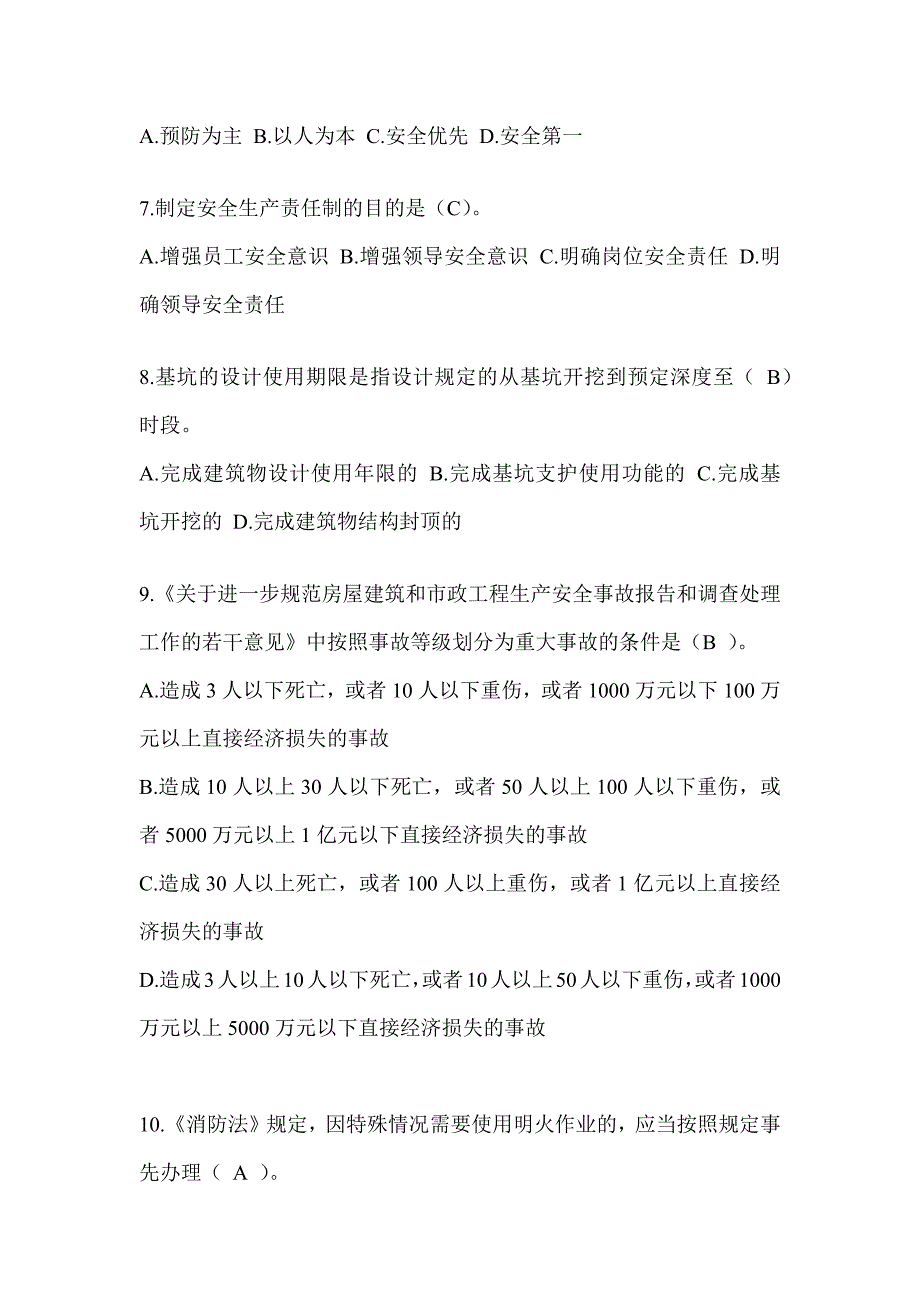 A.预防为主 B.以人为本 C.安全优先 D.安全第一

7.制定安全生产责任制的目的是（C）。

A.增强员工安全意识 B.增强领导安全意识 C.明确岗位安全责任 D.明确领导安全责任

8.基坑的设计使用期限是指设计规定的从基坑开挖到预定深度至（ B）时段。

A.完成建筑物设计使用年限的 B.完成基坑支护使用功能的 C.完成基坑开挖的 D.完成建筑物结构封顶的

9.《关于进一步规范房屋建筑和市政工程生产安全事故报告和调查处理工作的若干意见》中按照事故等级划分为重大事故的条件是（B ）。

A.造成 3 人以下死亡，或者 10 人以下重伤，或者 1000 万元以下 100 万元以上直接经济损失的事故

B.造成 10 人以上 30 人以下死亡，或者 50 人以上 100 人以下重伤，或者 5000 万元以上 1 亿元以下直接经济损失的事故

C.造成 30 人以上死亡，或者 100 人以上重伤，或者 1 亿元以上直接经济损失的事故

D.造成 3 人以上 10 人以下死亡，或者 10 人以上 50 人以下重伤，或者 1000 万元以上 5000 万元以下直接经济损失的事故

10.《消防法》规定，因特殊情况需要使用明火作业的，应当按照规定事先办理（ A ）。